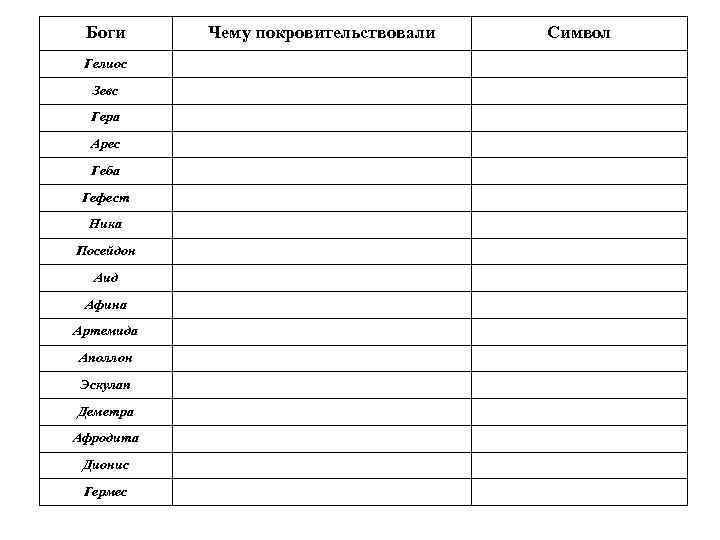 | Боги | Чему покровительствовали | Символ |
|---|---|---|
| Гелиос | | |
| Зевс | | |
| Гера | | |
| Арес | | |
| Геба | | |
| Гефест | | |
| Ника | | |
| Посейдон | | |
| Аид | | |
| Афина | | |
| Артемида | | |
| Аполлон | | |
| Эскулап | | |
| Деметра | | |
| Афродита | | |
| Дионис | | |
| Гермес | | |